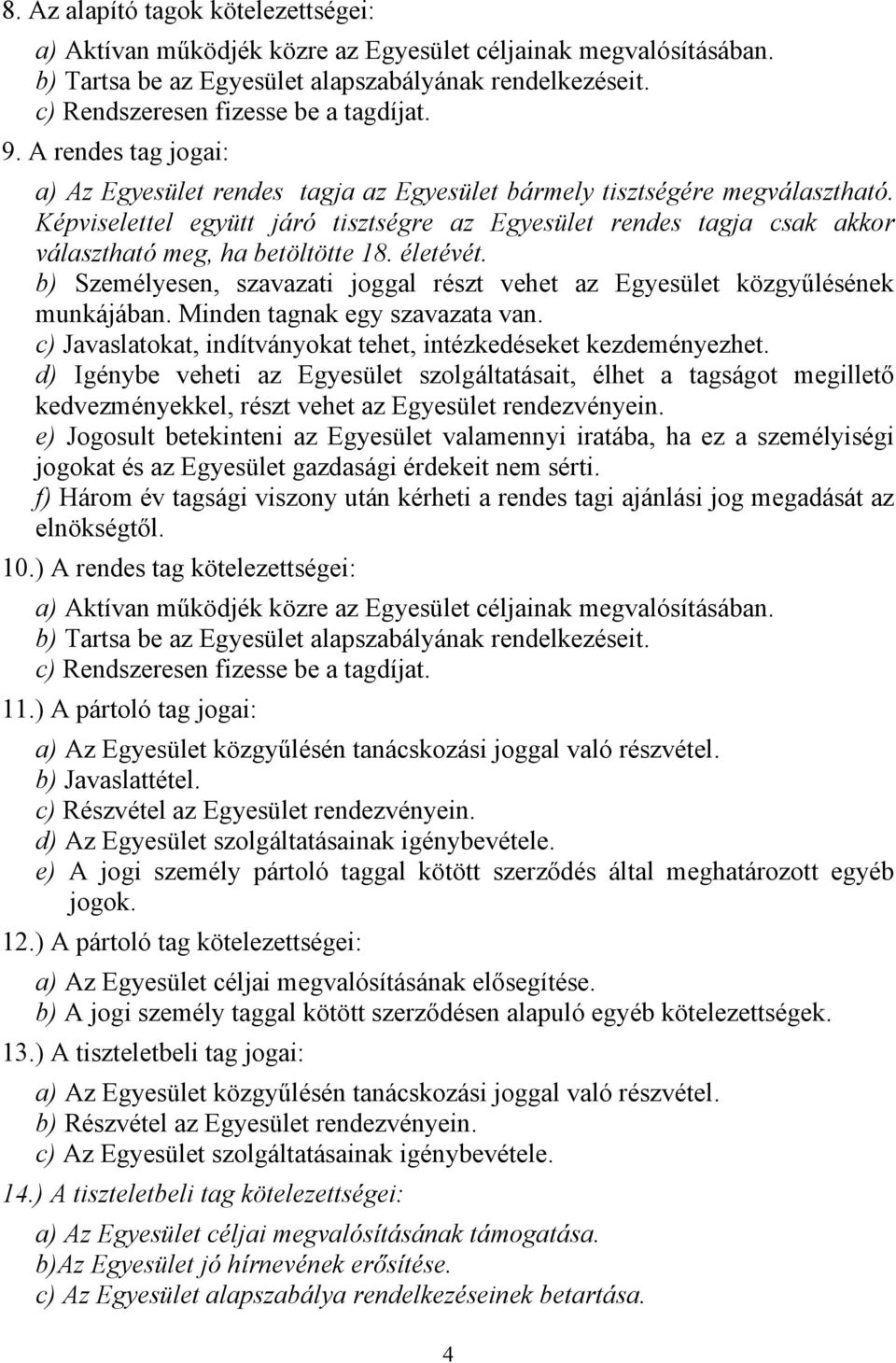 8. Az alapító tagok kötelezettségei:

a) Aktívan működjék közre az Egyesület céljainak megvalósításában.
b) Tartsa be az Egyesület alapszabályának rendelkezéseit.
c) Rendszeresen fizesse be a tagdíjat.

9. A rendes tag jogai:

a) Az Egyesület rendes tagja az Egyesület bármely tisztségére megválasztható. Képviselettel együtt járó tisztségre az Egyesület rendes tagja csak akkor választható meg, ha betöltötte 18. életévét.
b) Személyesen, szavazati joggal részt vehet az Egyesület közgyűlésének munkájában. Minden tagnak egy szavazata van.
c) Javaslatokat, indítványokat tehet, intézkedéseket kezdeményezhet.
d) Igénybe veheti az Egyesület szolgáltatásait, élhet a tagságot megillető kedvezményekkel, részt vehet az Egyesület rendezvényein.
e) Jogosult betekinteni az Egyesület valamennyi iratába, ha ez a személyiségi jogokat és az Egyesület gazdasági érdekeit nem sérti.
f) Három év tagsági viszony után kérheti a rendes tagi ajánlási jog megadását az elnökségtől.

10.) A rendes tag kötelezettségei:

a) Aktívan működjék közre az Egyesület céljainak megvalósításában.
b) Tartsa be az Egyesület alapszabályának rendelkezéseit.
c) Rendszeresen fizesse be a tagdíjat.

11.) A pártoló tag jogai:

a) Az Egyesület közgyűlésén tanácskozási joggal való részvétel.
b) Javaslattétel.
c) Részvétel az Egyesület rendezvényein.
d) Az Egyesület szolgáltatásainak igénybevétele.
e) A jogi személy pártoló taggal kötött szerződés által meghatározott egyéb jogok.

12.) A pártoló tag kötelezettségei:

a) Az Egyesület céljai megvalósításának elősegítése.
b) A jogi személy taggal kötött szerződésen alapuló egyéb kötelezettségek.

13.) A tiszteletbeli tag jogai:

a) Az Egyesület közgyűlésén tanácskozási joggal való részvétel.
b) Részvétel az Egyesület rendezvényein.
c) Az Egyesület szolgáltatásainak igénybevétele.

14.) A tiszteletbeli tag kötelezettségei:

a) Az Egyesület céljai megvalósításának támogatása.
b)Az Egyesület jó hírnevének erősítése.
c) Az Egyesület alapszabálya rendelkezéseinek betartása.

4